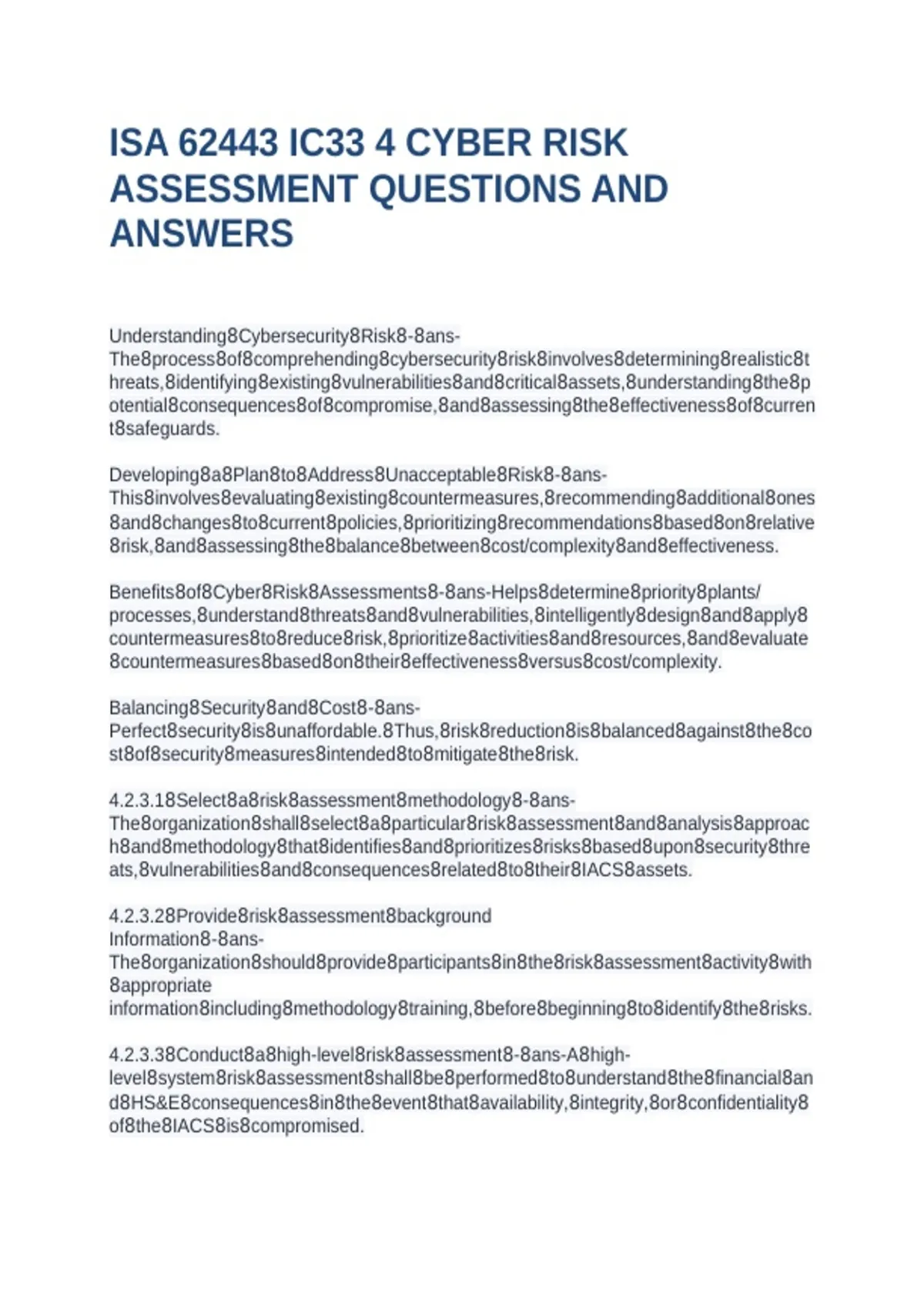 ISA 62443 IC33 4 CYBER RISK ASSESSMENT QUESTIONS AND ANSWERS

Understanding8Cybersecurity8Risk8-8ans-The8process8of8comprehending8cybersecurity8risk8involves8determining8realistic8threats,8identifying8existing8vulnerabilities8and8critical8assets,8understanding8the8potential8consequences8of8compromise,8and8assessing8the8effectiveness8of8current8safeguards.

Developing8a8Plan8to8Address8Unacceptable8Risk8-8ans-This8involves8evaluating8existing8countermeasures,8recommending8additional8ones8and8changes8to8current8policies,8prioritizing8recommendations8based8on8relative8risk,8and8assessing8the8balance8between8cost/complexity8and8effectiveness.

Benefits8of8Cyber8Risk8Assessments8-8ans-Helps8determine8priority8plants/processes,8understand8threats8and8vulnerabilities,8intelligently8design8and8apply8countermeasures8to8reduce8risk,8prioritize8activities8and8resources,8and8evaluate8countermeasures8based8on8their8effectiveness8versus8cost/complexity.

Balancing8Security8and8Cost8-8ans-Perfect8security8is8unaffordable.8Thus,8risk8reduction8is8balanced8against8the8cost8of8security8measures8intended8to8mitigate8the8risk.

4.2.3.18Select8a8risk8assessment8methodology8-8ans-The8organization8shall8select8a8particular8risk8assessment8and8analysis8approach8and8methodology8that8identifies8and8prioritizes8risks8based8upon8security8threats,8vulnerabilities8and8consequences8related8to8their8IACS8assets.

4.2.3.28Provide8risk8assessment8background Information8-8ans-The8organization8should8provide8participants8in8the8risk8assessment8activity8with8appropriate information8including8methodology8training,8before8beginning8to8identify8the8risks.

4.2.3.38Conduct8a8high-level8risk8assessment8-8ans-A8high-level8system8risk8assessment8shall8be8performed8to8understand8the8financial8and8HS&E8consequences8in8the8event8that8availability,8integrity,8or8confidentiality8of8the8IACS8is8compromised.